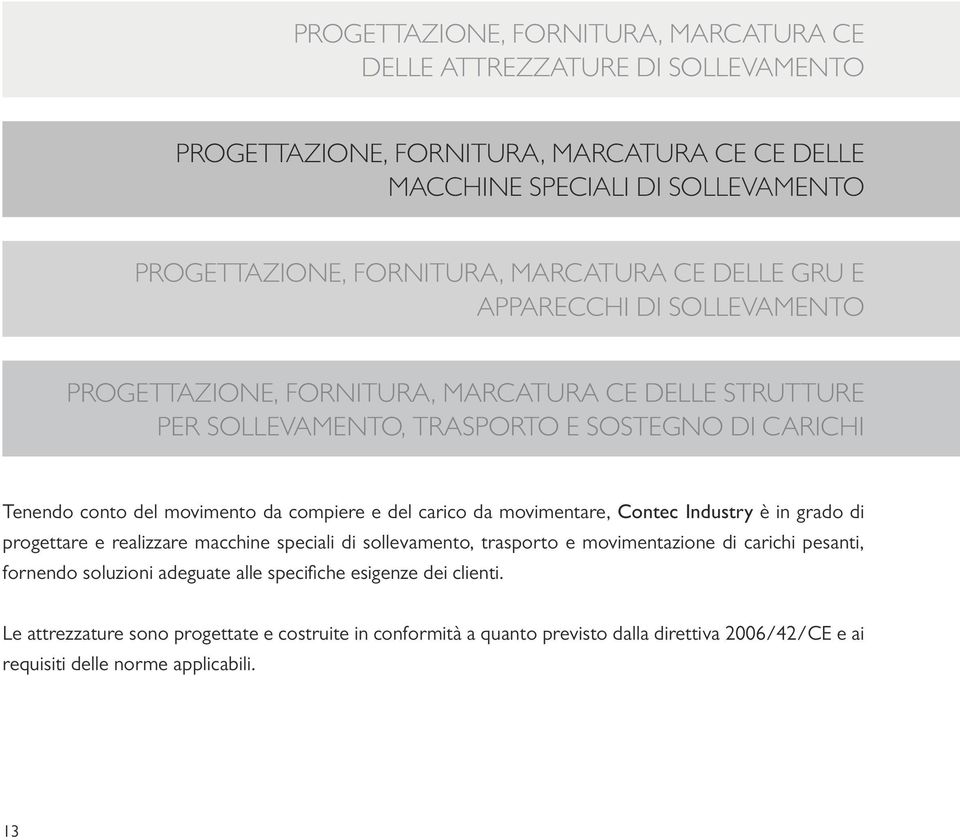 PROGETTAZIONE, FORNITURA, MARCATURA CE DELLE ATTREZZATURE DI SOLLEVAMENTO

PROGETTAZIONE, FORNITURA, MARCATURA CE CE DELLE MACCHINE SPECIALI DI SOLLEVAMENTO

PROGETTAZIONE, FORNITURA, MARCATURA CE DELLE GRU E APPARECCHI DI SOLLEVAMENTO

PROGETTAZIONE, FORNITURA, MARCATURA CE DELLE STRUTTURE PER SOLLEVAMENTO, TRASPORTO E SOSTEGNO DI CARICHI

Tenendo conto del movimento da compiere e del carico da movimentare, Contec Industry è in grado di progettare e realizzare macchine speciali di sollevamento, trasporto e movimentazione di carichi pesanti, fornendo soluzioni adeguate alle specifiche esigenze dei clienti.

Le attrezzature sono progettate e costruite in conformità a quanto previsto dalla direttiva 2006/42/CE e ai requisiti delle norme applicabili.

13